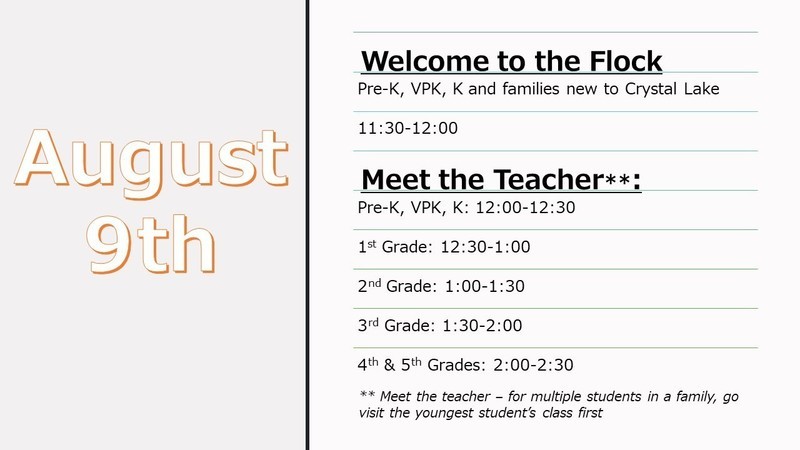 August 9th

Welcome to the Flock

Pre-K, VPK, K and families new to Crystal Lake

11:30-12:00

Meet the Teacher**:

Pre-K, VPK, K: 12:00-12:30

1st Grade: 12:30-1:00

2nd Grade: 1:00-1:30

3rd Grade: 1:30-2:00

4th & 5th Grades: 2:00-2:30

** Meet the teacher – for multiple students in a family, go visit the youngest student's class first